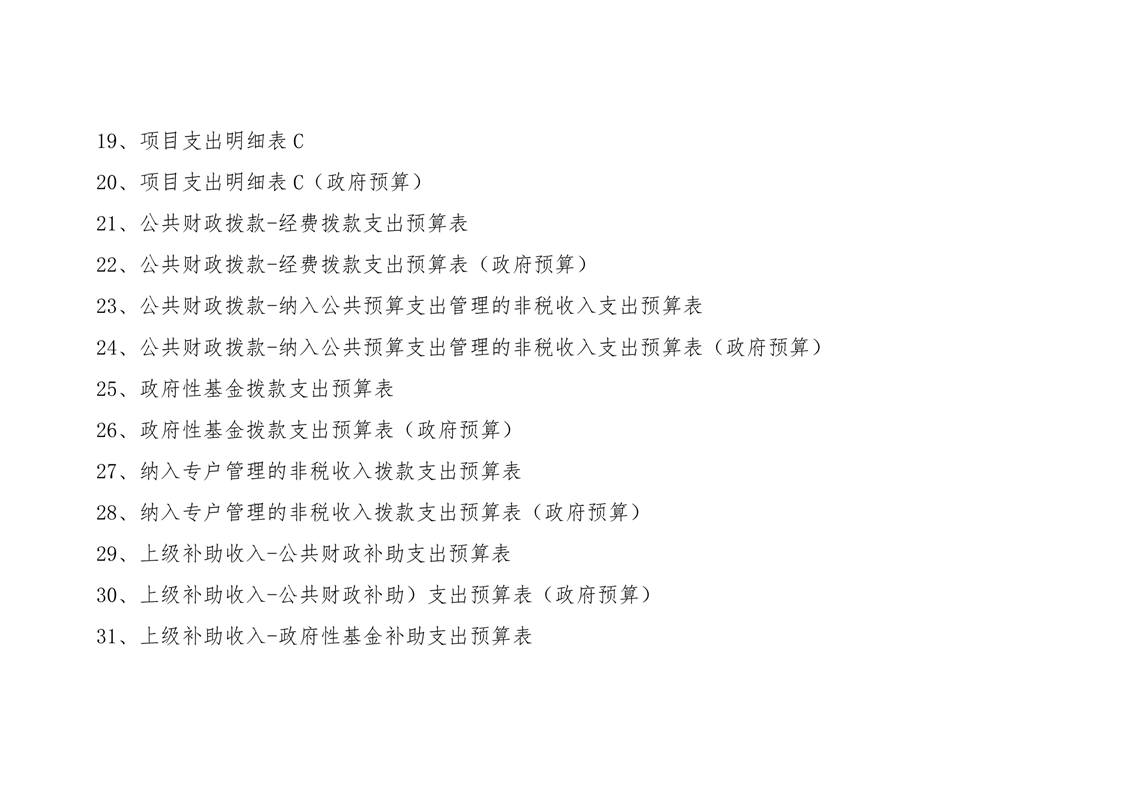 19、项目支出明细表C

20、项目支出明细表C（政府预算）

21、公共财政拨款-经费拨款支出预算表

22、公共财政拨款-经费拨款支出预算表（政府预算）

23、公共财政拨款-纳入公共预算支出管理的非税收入支出预算表

24、公共财政拨款-纳入公共预算支出管理的非税收入支出预算表（政府预算）

25、政府性基金拨款支出预算表

26、政府性基金拨款支出预算表（政府预算）

27、纳入专户管理的非税收入拨款支出预算表

28、纳入专户管理的非税收入拨款支出预算表（政府预算）

29、上级补助收入-公共财政补助支出预算表

30、上级补助收入-公共财政补助）支出预算表（政府预算）

31、上级补助收入-政府性基金补助支出预算表